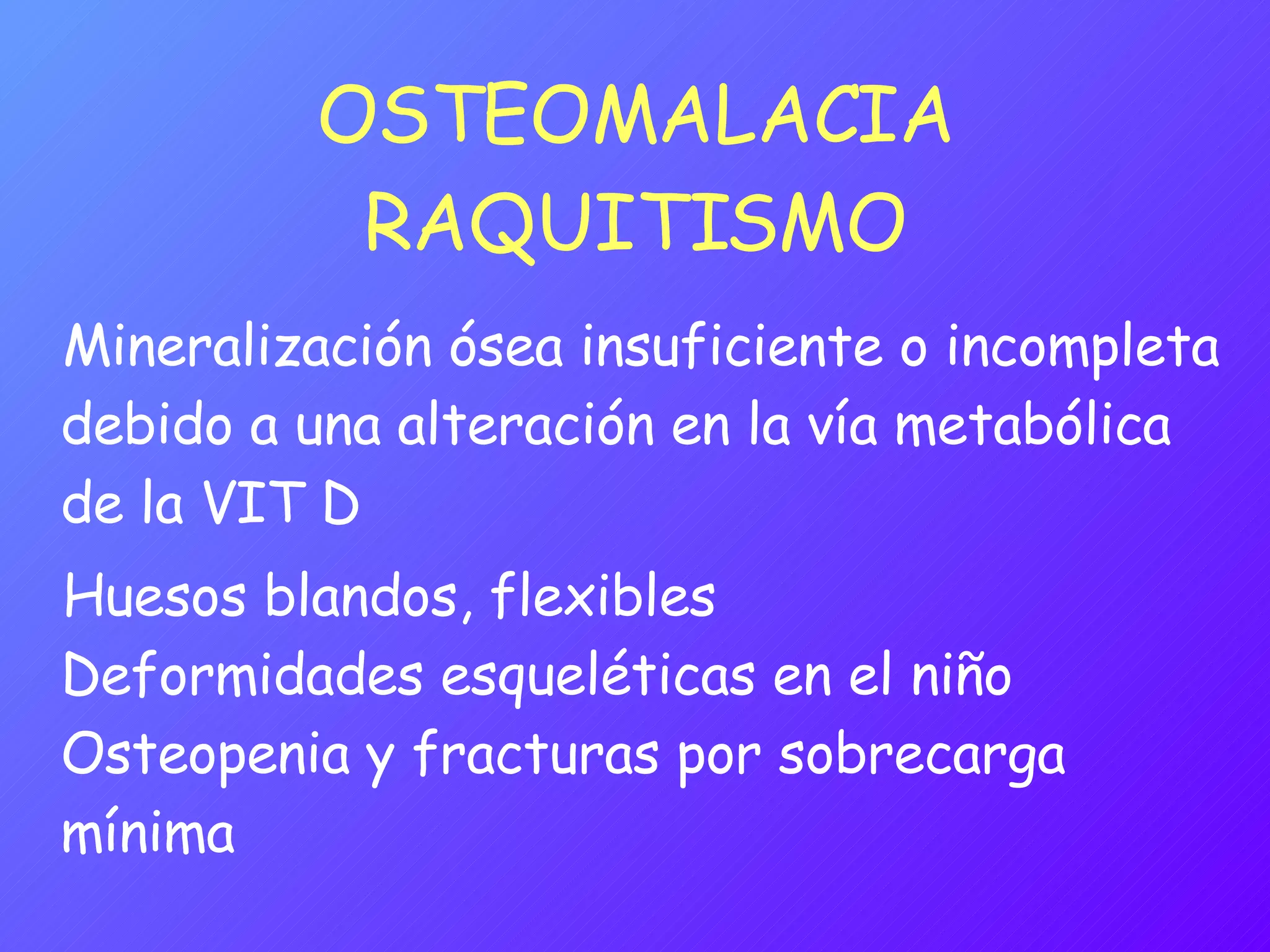 OSTEOMALACIA
RAQUITISMO

Mineralización ósea insuficiente o incompleta debido a una alteración en la vía metabólica de la VIT D

Huesos blandos, flexibles
Deformidades esqueléticas en el niño
Osteopenia y fracturas por sobrecarga mínima